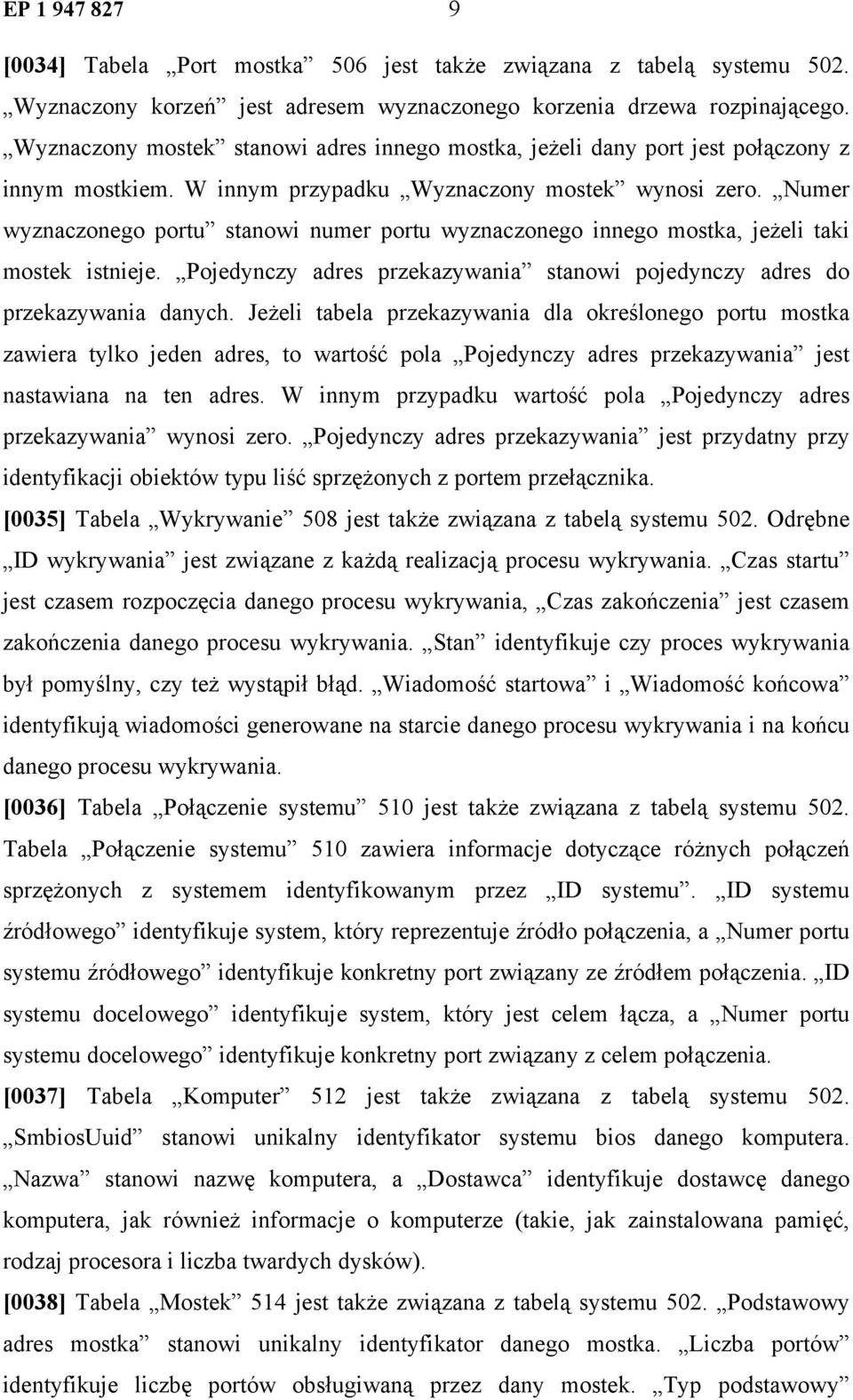 EP 1 947 827 9

[0034] Tabela „Port mostka” 506 jest także związana z tabelą systemu 502. „Wyznaczony korzeń” jest adresem wyznaczonego korzenia drzewa rozpinającego. „Wyznaczony mostek” stanowi adres innego mostka, jeżeli dany port jest połączony z innym mostkiem. W innym przypadku „Wyznaczony mostek” wynosi zero. „Numer wyznaczonego portu” stanowi numer portu wyznaczonego innego mostka, jeżeli taki mostek istnieje. „Pojedynczy adres przekazywania” stanowi pojedynczy adres do przekazywania danych. Jeżeli tabela przekazywania dla określonego portu mostka zawiera tylko jeden adres, to wartość pola „Pojedynczy adres przekazywania” jest nastawiana na ten adres. W innym przypadku wartość pola „Pojedynczy adres przekazywania” wynosi zero. „Pojedynczy adres przekazywania” jest przydatny przy identyfikacji obiektów typu liść sprzężonych z portem przełącznika.

[0035] Tabela „Wykrywanie” 508 jest także związana z tabelą systemu 502. Odrębne „ID wykrywania” jest związane z każdą realizacją procesu wykrywania. „Czas startu” jest czasem rozpoczęcia danego procesu wykrywania, „Czas zakończenia” jest czasem zakończenia danego procesu wykrywania. „Stan” identyfikuje czy proces wykrywania był pomyślny, czy też wystąpił błąd. „Wiadomość startowa” i „Wiadomość końcowa” identyfikują wiadomości generowane na starcie danego procesu wykrywania i na końcu danego procesu wykrywania.

[0036] Tabela „Połączenie systemu” 510 jest także związana z tabelą systemu 502. Tabela „Połączenie systemu” 510 zawiera informacje dotyczące różnych połączeń sprzężonych z systemem identyfikowanym przez „ID systemu”. „ID systemu źródłowego” identyfikuje system, który reprezentuje źródło połączenia, a „Numer portu systemu źródłowego” identyfikuje konkretny port związany ze źródłem połączenia. „ID systemu docelowego” identyfikuje system, który jest celem łącza, a „Numer portu systemu docelowego” identyfikuje konkretny port związany z celem połączenia.

[0037] Tabela „Komputer” 512 jest także związana z tabelą systemu 502. „SmbiosUuid” stanowi unikalny identyfikator systemu bios danego komputera. „Nazwa” stanowi nazwę komputera, a „Dostawca” identyfikuje dostawcę danego komputera, jak również informacje o komputerze (takie, jak zainstalowana pamięć, rodzaj procesora i liczba twardych dysków).

[0038] Tabela „Mostek” 514 jest także związana z tabelą systemu 502. „Podstawowy adres mostka” stanowi unikalny identyfikator danego mostka. „Liczba portów” identyfikuje liczbę portów obsługiwaną przez dany mostek. „Typ podstawowy”